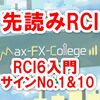 先読みRCI

Max-FX-College

RCI6入門
サインNo.1&10